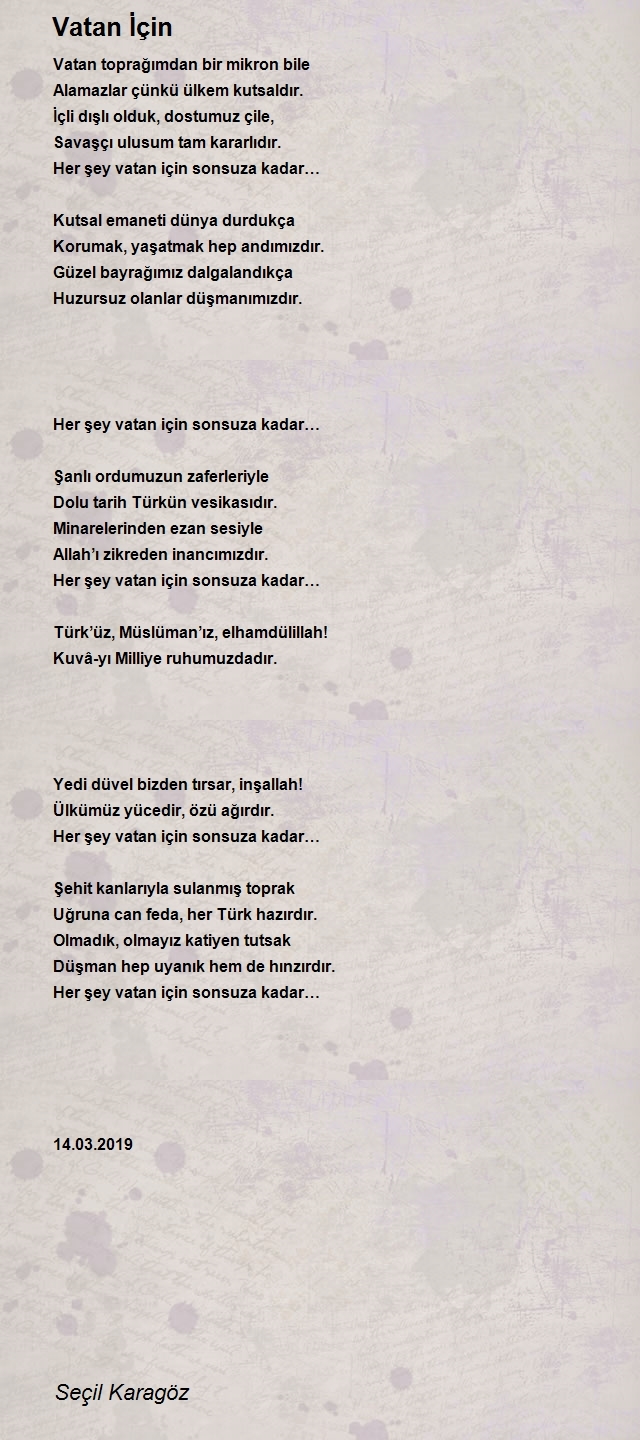 Vatan İçin

Vatan toprağımdan bir mikron bile
Alamazlar çünkü ülkem kutsaldır.
İçli dışlı olduk, dostumuz çile,
Savaşçı ulusum tam kararlıdır.
Her şey vatan için sonsuza kadar…

Kutsal emaneti dünya durdukça
Korumak, yaşatmak hep andımızdır.
Güzel bayrağımız dalgalandıkça
Huzursuz olanlar düşmanımızdır.

Her şey vatan için sonsuza kadar…

Şanlı ordumuzun zaferleriyle
Dolu tarih Türkün vesikasıdır.
Minarelerinden ezan sesiyle
Allah'ı zikreden inancımızdır.
Her şey vatan için sonsuza kadar…

Türk'üz, Müslüman'ız, elhamdülillah!
Kuvâ-yı Milliye ruhumuzdadır.

Yedi düvel bizden tırsar, inşallah!
Ülkümüz yücedir, özü ağırdır.
Her şey vatan için sonsuza kadar…

Şehit kanlarıyla sulanmış toprak
Uğruna can feda, her Türk hazırdır.
Olmadık, olmayız katiyen tutsak
Düşman hep uyanık hem de hınzırdır.
Her şey vatan için sonsuza kadar…

14.03.2019

Seçil Karagöz